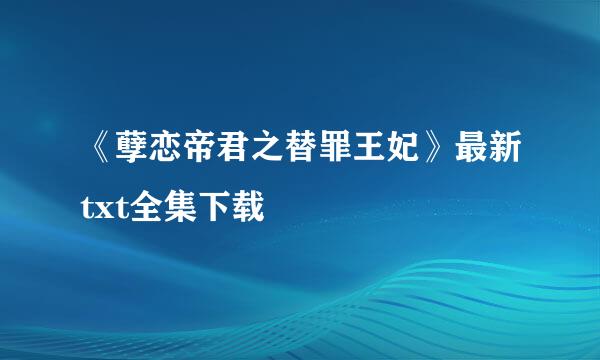 《孽恋帝君之替罪王妃》最新txt全集下载